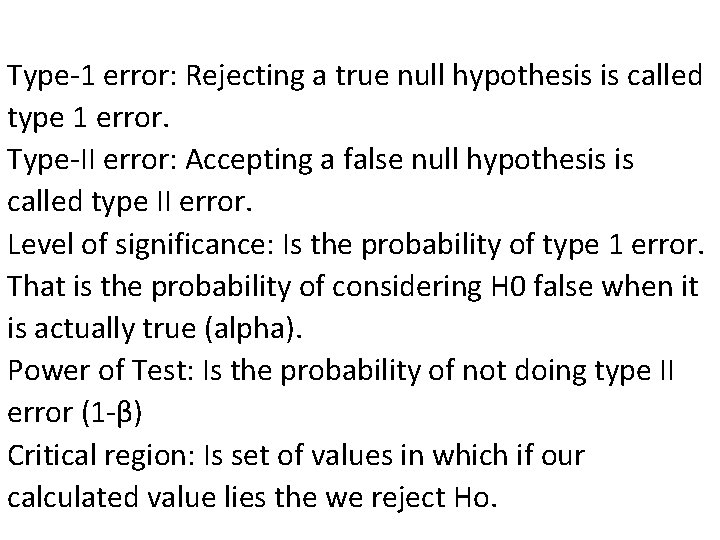 Type-1 error: Rejecting a true null hypothesis is called type 1 error.

Type-II error: Accepting a false null hypothesis is called type II error.

Level of significance: Is the probability of type 1 error. That is the probability of considering H0 false when it is actually true (alpha).

Power of Test: Is the probability of not doing type II error (1-β)

Critical region: Is set of values in which if our calculated value lies the we reject Ho.